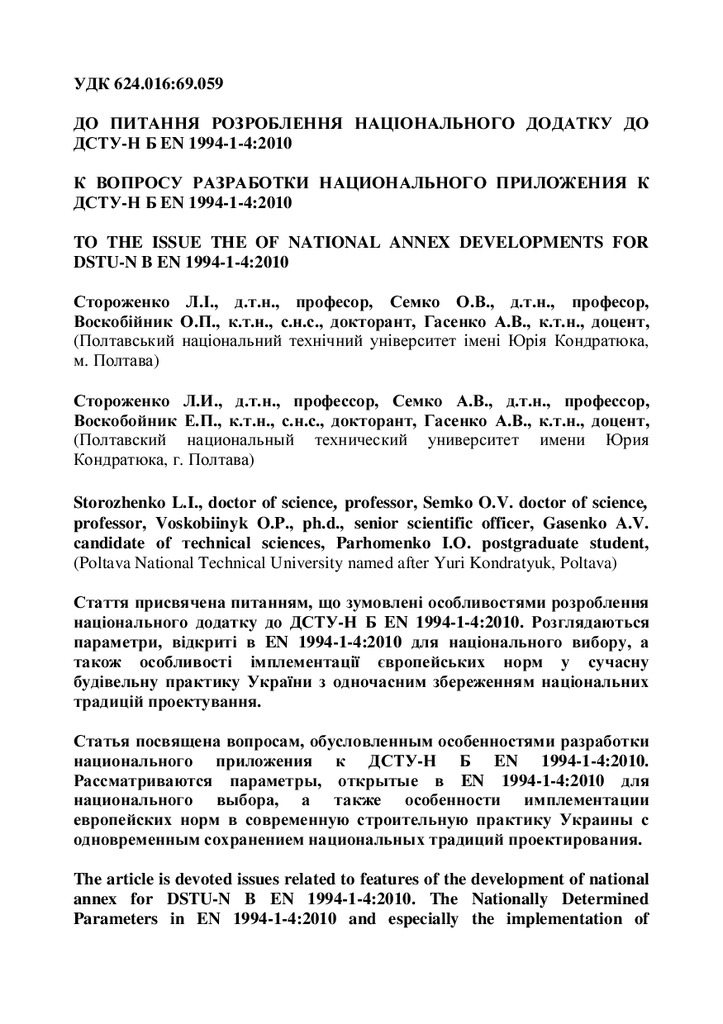 УДК 624.016:69.059

ДО ПИТАННЯ РОЗРОБЛЕННЯ НАЦІОНАЛЬНОГО ДОДАТКУ ДО ДСТУ-Н Б EN 1994-1-4:2010

К ВОПРОСУ РАЗРАБОТКИ НАЦИОНАЛЬНОГО ПРИЛОЖЕНИЯ К ДСТУ-Н Б EN 1994-1-4:2010

TO THE ISSUE THE OF NATIONAL ANNEX DEVELOPMENTS FOR DSTU-N B EN 1994-1-4:2010

Стороженко Л.І., д.т.н., професор, Семко О.В., д.т.н., професор, Воскобійник О.П., к.т.н., с.н.с., докторант, Гасенко А.В., к.т.н., доцент, (Полтавський національний технічний університет імені Юрія Кондратюка, м. Полтава)

Стороженко Л.И., д.т.н., профессор, Семко А.В., д.т.н., профессор, Воскобойник Е.П., к.т.н., с.н.с., докторант, Гасенко А.В., к.т.н., доцент, (Полтавский национальный технический университет имени Юрия Кондратюка, г. Полтава)

Storozhenko L.I., doctor of science, professor, Semko O.V. doctor of science, professor, Voskobiinyk O.P., ph.d., senior scientific officer, Gasenko A.V. candidate of technical sciences, Parhomenko I.O. postgraduate student, (Poltava National Technical University named after Yuri Kondratyuk, Poltava)

Стаття присвячена питанням, що зумовлені особливостями розроблення національного додатку до ДСТУ-Н Б EN 1994-1-4:2010. Розглядаються параметри, відкриті в EN 1994-1-4:2010 для національного вибору, а також особливості імплементації європейських норм у сучасну будівельну практику України з одночасним збереженням національних традицій проектування.

Статья посвящена вопросам, обусловленным особенностями разработки национального приложения к ДСТУ-Н Б EN 1994-1-4:2010. Рассматриваются параметры, открытые в EN 1994-1-4:2010 для национального выбора, а также особенности имплементации европейских норм в современную строительную практику Украины с одновременным сохранением национальных традиций проектирования.

The article is devoted issues related to features of the development of national annex for DSTU-N B EN 1994-1-4:2010. The Nationally Determined Parameters in EN 1994-1-4:2010 and especially the implementation of